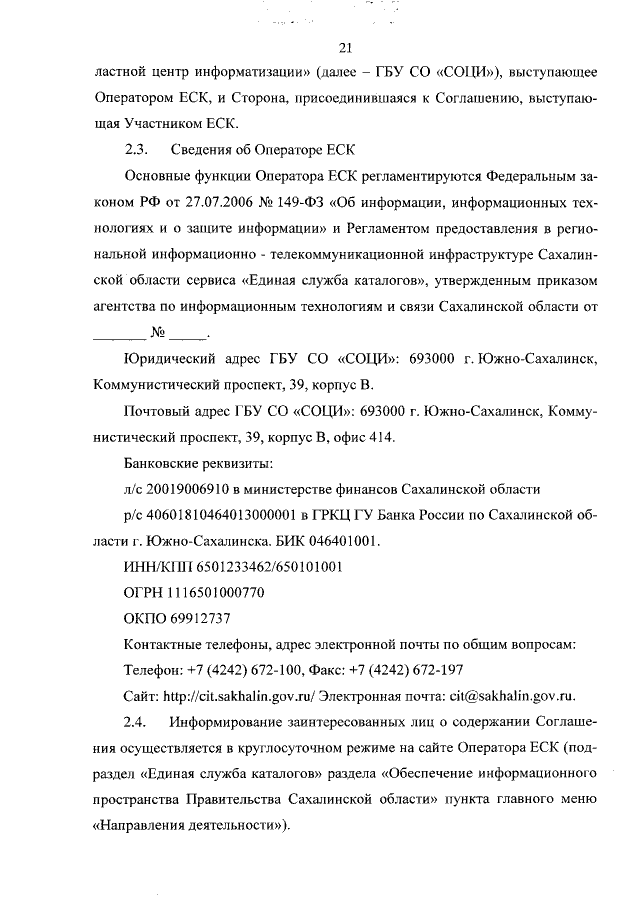 21

ластной центр информатизации» (далее – ГБУ СО «СОЦИ»), выступающее Оператором ЕСК, и Сторона, присоединившаяся к Соглашению, выступающая Участником ЕСК.

2.3. Сведения об Операторе ЕСК

Основные функции Оператора ЕСК регламентируются Федеральным законом РФ от 27.07.2006 № 149-ФЗ «Об информации, информационных технологиях и о защите информации» и Регламентом предоставления в региональной информационно - телекоммуникационной инфраструктуре Сахалинской области сервиса «Единая служба каталогов», утвержденным приказом агентства по информационным технологиям и связи Сахалинской области от _______ № _____.

Юридический адрес ГБУ СО «СОЦИ»: 693000 г. Южно-Сахалинск, Коммунистический проспект, 39, корпус В.

Почтовый адрес ГБУ СО «СОЦИ»: 693000 г. Южно-Сахалинск, Коммунистический проспект, 39, корпус В, офис 414.

Банковские реквизиты:

л/с 20019006910 в министерстве финансов Сахалинской области

р/с 40601810464013000001 в ГРКЦ ГУ Банка России по Сахалинской области г. Южно-Сахалинска. БИК 046401001.

ИНН/КПП 6501233462/650101001

ОГРН 1116501000770

ОКПО 69912737

Контактные телефоны, адрес электронной почты по общим вопросам:

Телефон: +7 (4242) 672-100, Факс: +7 (4242) 672-197

Сайт: http://cit.sakhalin.gov.ru/ Электронная почта: cit@sakhalin.gov.ru.

2.4. Информирование заинтересованных лиц о содержании Соглашения осуществляется в круглосуточном режиме на сайте Оператора ЕСК (подраздел «Единая служба каталогов» раздела «Обеспечение информационного пространства Правительства Сахалинской области» пункта главного меню «Направления деятельности»).